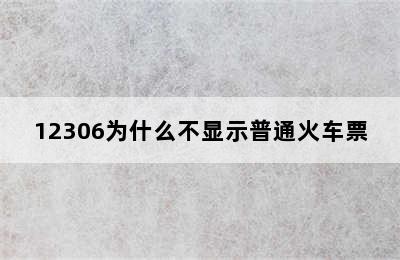 12306为什么不显示普通火车票